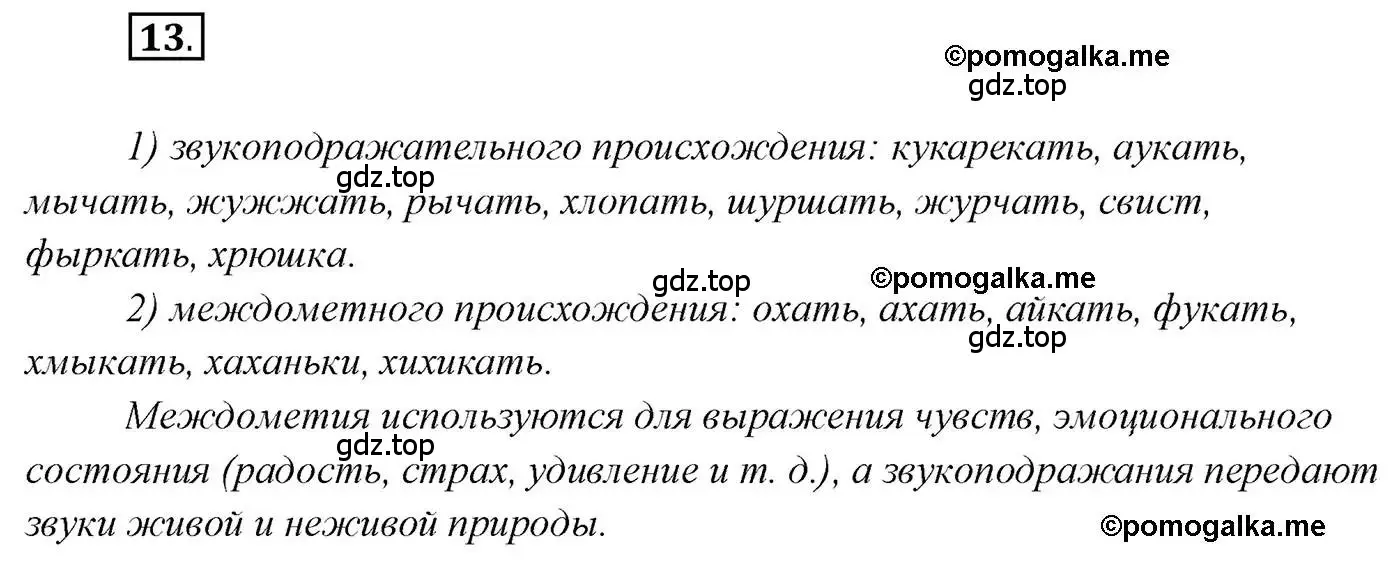 13.

©pomogalka.me
gdz.top

1) звукоподражательного происхождения: кукарекать, аукать, мычать, жужжать, рычать, хлопать, шуршать, журчать, свист, фыркать, хрюшка.

gdz.top

gdz.top ©pomogalka.me

2) междометного происхождения: охать, ахать, айкать, фукать, хмыкать, хаханьки, хихикать.

gdz.top

Междометия используются для выражения чувств, эмоционального состояния (радость, страх, удивление и т. д.), а звукоподражания передают звуки живой и неживой природы.

gdz.top

©pomogalka.me